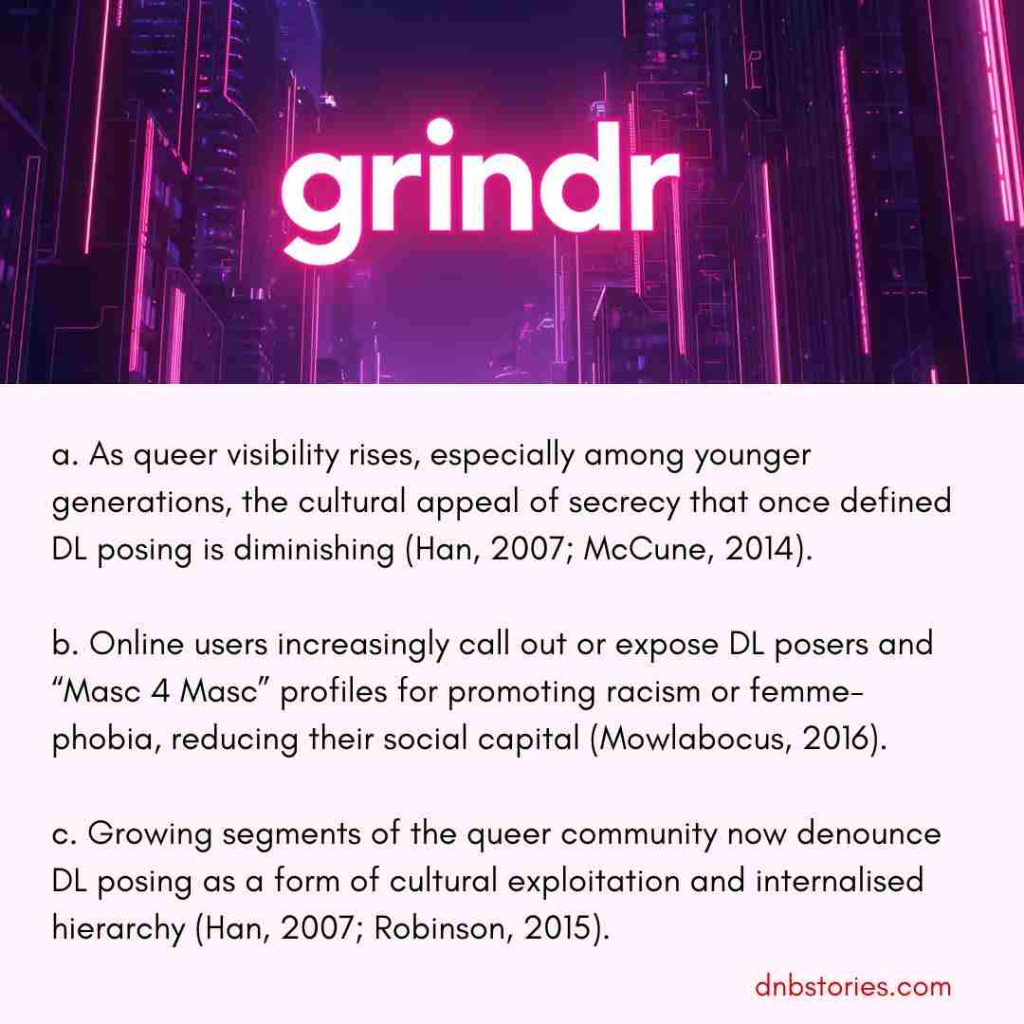 grindr

a. As queer visibility rises, especially among younger generations, the cultural appeal of secrecy that once defined DL posing is diminishing (Han, 2007; McCune, 2014).

b. Online users increasingly call out or expose DL posers and "Masc 4 Masc" profiles for promoting racism or femme-phobia, reducing their social capital (Mowlabocus, 2016).

c. Growing segments of the queer community now denounce DL posing as a form of cultural exploitation and internalised hierarchy (Han, 2007; Robinson, 2015).

dnbstories.com